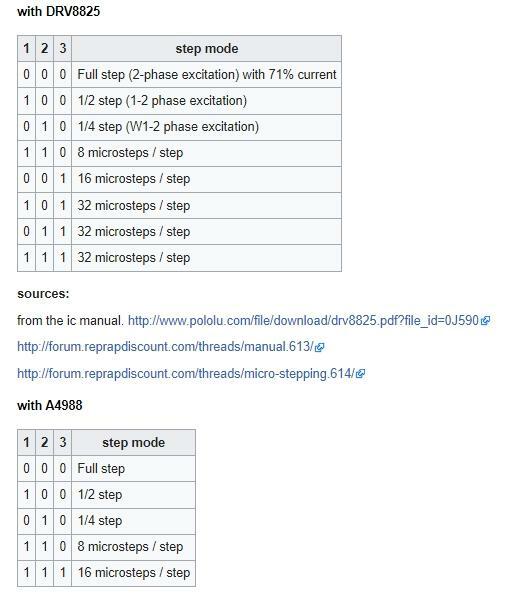 with DRV8825

| 1 | 2 | 3 | step mode |
|---|---|---|---|
| 0 | 0 | 0 | Full step (2-phase excitation) with 71% current |
| 1 | 0 | 0 | 1/2 step (1-2 phase excitation) |
| 0 | 1 | 0 | 1/4 step (W1-2 phase excitation) |
| 1 | 1 | 0 | 8 microsteps / step |
| 0 | 0 | 1 | 16 microsteps / step |
| 1 | 0 | 1 | 32 microsteps / step |
| 0 | 1 | 1 | 32 microsteps / step |
| 1 | 1 | 1 | 32 microsteps / step |

sources:

from the ic manual. http://www.pololu.com/file/download/drv8825.pdf?file_id=0J590

http://forum.reprapdiscount.com/threads/manual.613/

http://forum.reprapdiscount.com/threads/micro-stepping.614/

with A4988

| 1 | 2 | 3 | step mode |
|---|---|---|---|
| 0 | 0 | 0 | Full step |
| 1 | 0 | 0 | 1/2 step |
| 0 | 1 | 0 | 1/4 step |
| 1 | 1 | 0 | 8 microsteps / step |
| 1 | 1 | 1 | 16 microsteps / step |